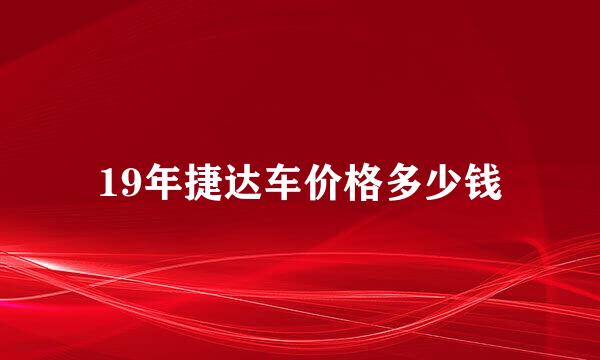 19年捷达车价格多少钱